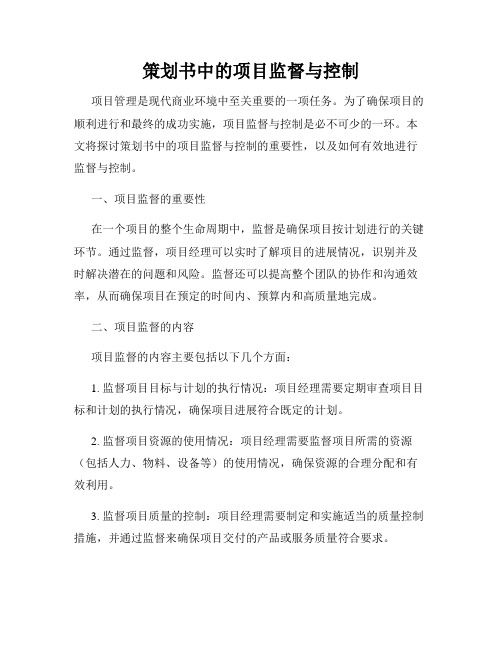 策划书中的项目监督与控制

项目管理是现代商业环境中至关重要的一项任务。为了确保项目的顺利进行和最终的成功实施，项目监督与控制是必不可少的一环。本文将探讨策划书中的项目监督与控制的重要性，以及如何有效地进行监督与控制。

一、项目监督的重要性

在一个项目的整个生命周期中，监督是确保项目按计划进行的关键环节。通过监督，项目经理可以实时了解项目的进展情况，识别并及时解决潜在的问题和风险。监督还可以提高整个团队的协作和沟通效率，从而确保项目在预定的时间内、预算内和高质量地完成。

二、项目监督的内容

项目监督的内容主要包括以下几个方面：

1. 监督项目目标与计划的执行情况：项目经理需要定期审查项目目标和计划的执行情况，确保项目进展符合既定的计划。

2. 监督项目资源的使用情况：项目经理需要监督项目所需的资源（包括人力、物料、设备等）的使用情况，确保资源的合理分配和有效利用。

3. 监督项目质量的控制：项目经理需要制定和实施适当的质量控制措施，并通过监督来确保项目交付的产品或服务质量符合要求。